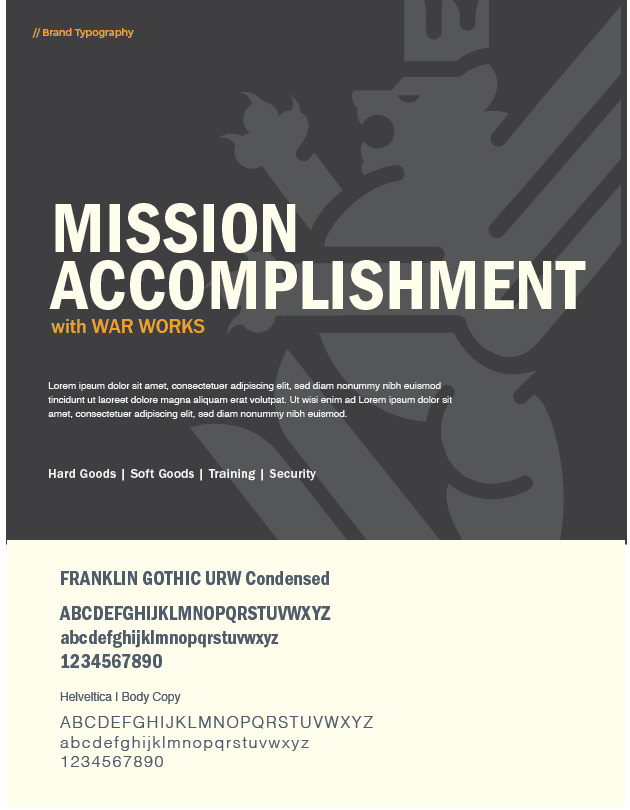 // Brand Typography

MISSION ACCOMPLISHMENT
with WAR WORKS

Lorem ipsum dolor sit amet, consectetuer adipiscing elit, sed diam nonummy nibh euismod tincidunt ut laoreet dolore magna aliquam erat volutpat. Ut wisi enim ad Lorem ipsum dolor sit amet, consectetuer adipiscing elit, sed diam nonummy nibh euismod.

Hard Goods | Soft Goods | Training | Security

FRANKLIN GOTHIC URW Condensed

ABCDEFGHIJKLMNOPQRSTUVWXYZ
abcdefghijklmnopqrstuvwxyz
1234567890

Helveltica I Body Copy

ABCDEFGHIJKLMNOPQRSTUVWXYZ
abcdefghijklmnopqrstuvwxyz
1234567890